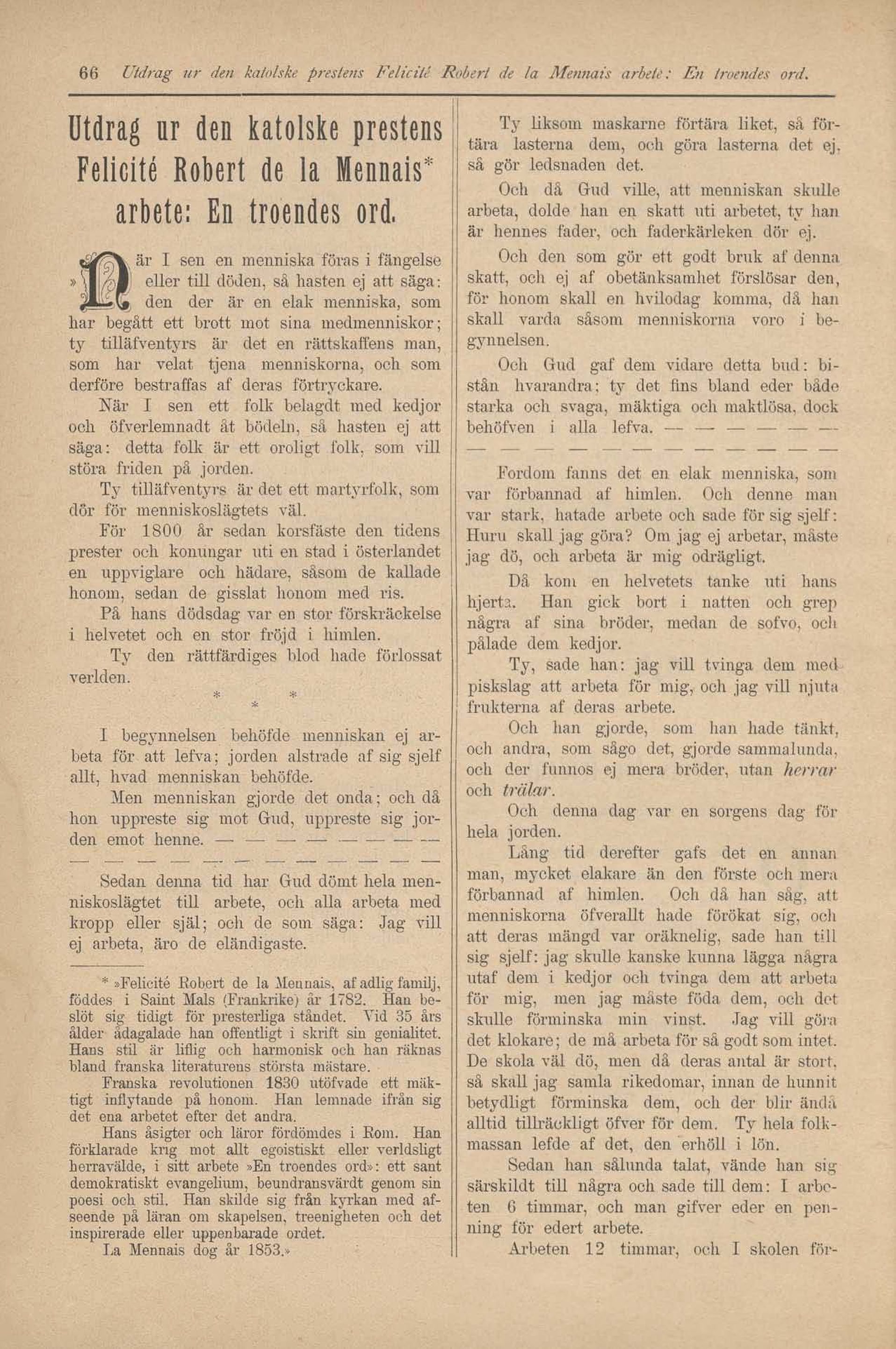 66 Utdrag ur den katolske prestens Felicité Robert de la Mennais arbete: En troendes ord.

Utdrag ur den katolske prestens Felicité Robert de la Mennais* arbete: En troendes ord.

»När I sen en menniska föras i fängelse eller till döden, så hasten ej att säga: den der är en elak menniska, som har begått ett brott mot sina medmenniskor; ty tilläfventyrs är det en rättskaffens man, som har velat tjena menniskorna, och som derföre bestraffas af deras förtryckare.

När I sen ett folk belagdt med kedjor och öfverlemnadt åt bödeln, så hasten ej att säga: detta folk är ett oroligt folk, som vill störa friden på jorden.

Ty tilläfventyrs är det ett martyrfolk, som dör för menniskoslägtets väl.

För 1800 år sedan korsfäste den tidens prester och konungar uti en stad i österlandet en uppviglare och hädare, såsom de kallade honom, sedan de gisslat honom med ris.

På hans dödsdag var en stor förskräckelse i helvetet och en stor fröjd i himlen.

Ty den rättfärdiges blod hade förlossat verlden.

* * *

I begynnelsen behöfde menniskan ej arbeta för att lefva; jorden alstrade af sig sjelf allt, hvad menniskan behöfde.

Men menniskan gjorde det onda; och då hon uppreste sig mot Gud, uppreste sig jorden emot henne. — — — — — — — —
— — — — — — — — — — — —

Sedan denna tid har Gud dömt hela menniskoslägtet till arbete, och alla arbeta med kropp eller själ; och de som säga: Jag vill ej arbeta, äro de eländigaste.

* »Felicité Robert de la Mennais, af adlig familj, föddes i Saint Mals (Frankrike) år 1782. Han beslöt sig tidigt för presterliga ståndet. Vid 35 års ålder ådagalade han offentligt i skrift sin genialitet. Hans stil är liflig och harmonisk och han räknas bland franska literaturens största mästare.

Franska revolutionen 1830 utöfvade ett mäktigt inflytande på honom. Han lemnade ifrån sig det ena arbetet efter det andra.

Hans åsigter och läror fördömdes i Rom. Han förklarade krig mot allt egoistiskt eller verldsligt herravälde, i sitt arbete »En troendes ord»: ett sant demokratiskt evangelium, beundransvärdt genom sin poesi och stil. Han skilde sig från kyrkan med afseende på läran om skapelsen, treenigheten och det inspirerade eller uppenbarade ordet.

La Mennais dog år 1853.»

Ty liksom maskarne förtära liket, så förtära lasterna dem, och göra lasterna det ej, så gör ledsnaden det.

Och då Gud ville, att menniskan skulle arbeta, dolde han en skatt uti arbetet, ty han är hennes fader, och faderkärleken dör ej.

Och den som gör ett godt bruk af denna skatt, och ej af obetänksamhet förslösar den, för honom skall en hvilodag komma, då han skall varda såsom menniskorna voro i begynnelsen.

Och Gud gaf dem vidare detta bud: bistån hvarandra; ty det fins bland eder både starka och svaga, mäktiga och maktlösa, dock behöfven i alla lefva. — — — — — —
— — — — — — — — — — — —

Fordom fanns det en elak menniska, som var förbannad af himlen. Och denne man var stark, hatade arbete och sade för sig sjelf: Huru skall jag göra? Om jag ej arbetar, måste jag dö, och arbeta är mig odrägligt.

Då kom en helvetets tanke uti hans hjerta. Han gick bort i natten och grep några af sina bröder, medan de sofvo, och pålade dem kedjor.

Ty, sade han: jag vill tvinga dem med piskslag att arbeta för mig, och jag vill njuta frukterna af deras arbete.

Och han gjorde, som han hade tänkt, och andra, som sågo det, gjorde sammalunda, och der funnos ej mera bröder, utan herrar och trälar.

Och denna dag var en sorgens dag för hela jorden.

Lång tid derefter gafs det en annan man, mycket elakare än den förste och mera förbannad af himlen. Och då han såg, att menniskorna öfverallt hade förökat sig, och att deras mängd var oräknelig, sade han till sig sjelf: jag skulle kanske kunna lägga några utaf dem i kedjor och tvinga dem att arbeta för mig, men jag måste föda dem, och det skulle förminska min vinst. Jag vill göra det klokare; de må arbeta för så godt som intet. De skola väl dö, men då deras antal är stort, så skall jag samla rikedomar, innan de hunnit betydligt förminska dem, och der blir ändå alltid tillräckligt öfver för dem. Ty hela folkmassan lefde af det, den erhöll i lön.

Sedan han sålunda talat, vände han sig särskildt till några och sade till dem: I arbeten 6 timmar, och man gifver eder en penning för edert arbete.

Arbeten 12 timmar, och I skolen för-